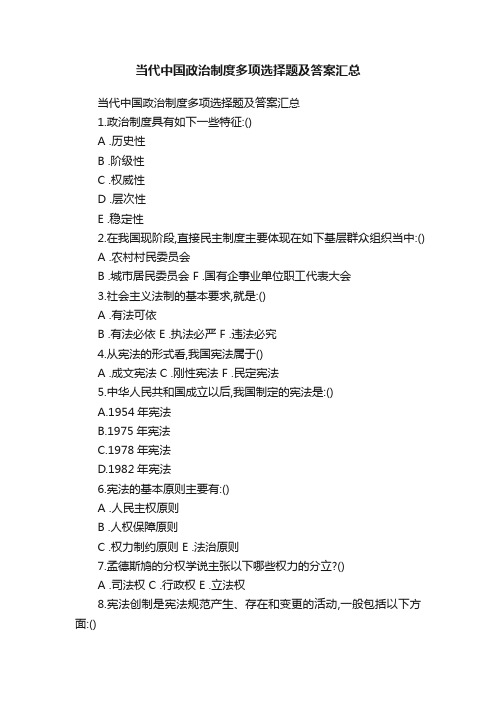 当代中国政治制度多项选择题及答案汇总

当代中国政治制度多项选择题及答案汇总

1.政治制度具有如下一些特征:()

A .历史性

B .阶级性

C .权威性

D .层次性

E .稳定性

2.在我国现阶段,直接民主制度主要体现在如下基层群众组织当中:()

A .农村村民委员会

B .城市居民委员会 F .国有企事业单位职工代表大会

3.社会主义法制的基本要求,就是:()

A .有法可依

B .有法必依 E .执法必严 F .违法必究

4.从宪法的形式看,我国宪法属于()

A .成文宪法 C .刚性宪法 F .民定宪法

5.中华人民共和国成立以后,我国制定的宪法是:()

A.1954 年宪法

B.1975 年宪法

C.1978 年宪法

D.1982 年宪法

6.宪法的基本原则主要有:()

A .人民主权原则

B .人权保障原则

C .权力制约原则 E .法治原则

7.孟德斯鸠的分权学说主张以下哪些权力的分立?()

A .司法权 C .行政权 E .立法权

8.宪法创制是宪法规范产生、存在和变更的活动,一般包括以下方面:()